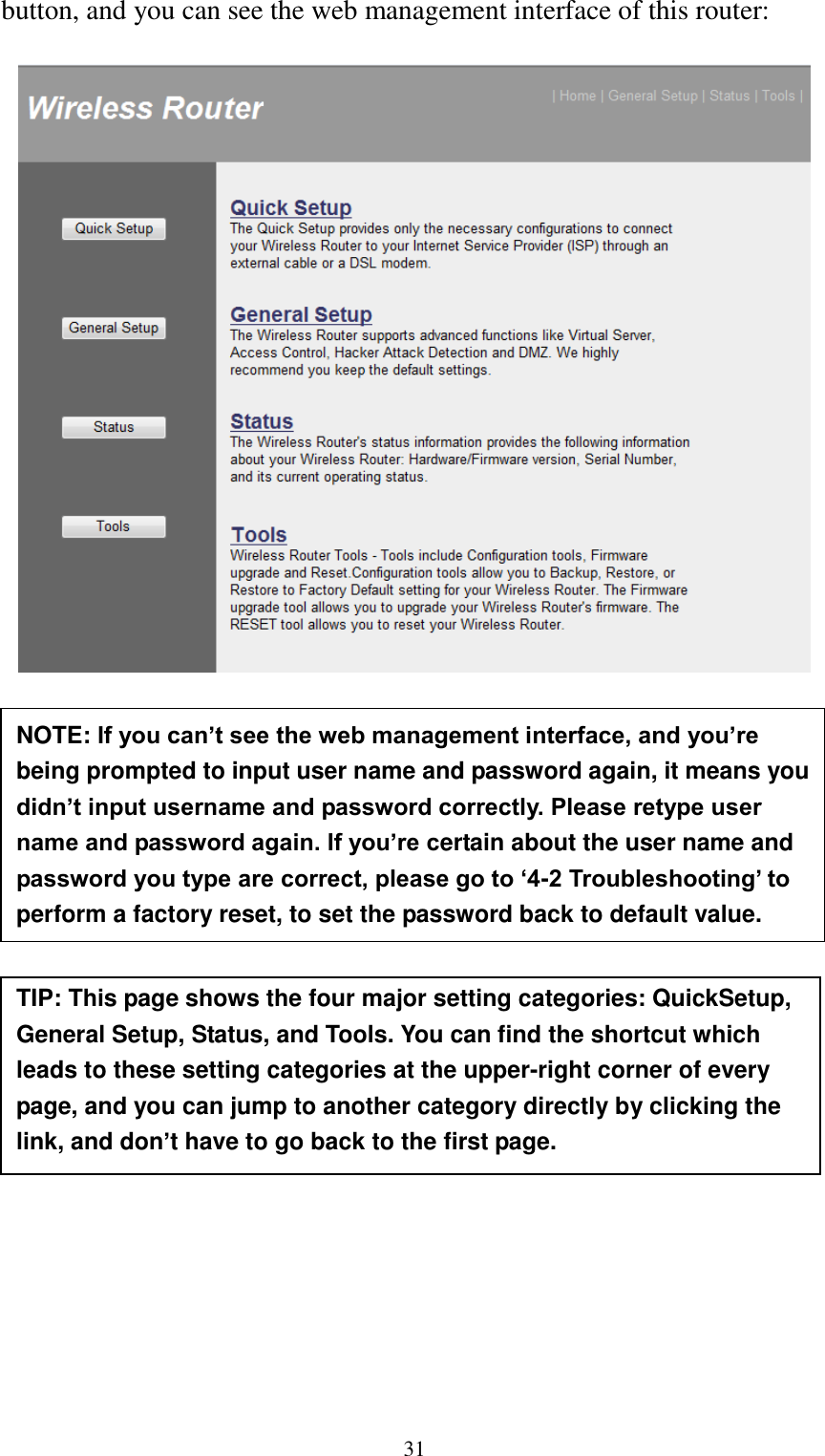 button, and you can see the web management interface of this router:

Wireless Router

| Home | General Setup | Status | Tools |

Quick Setup

General Setup

Status

Tools

Quick Setup
The Quick Setup provides only the necessary configurations to connect your Wireless Router to your Internet Service Provider (ISP) through an external cable or a DSL modem.

General Setup
The Wireless Router supports advanced functions like Virtual Server, Access Control, Hacker Attack Detection and DMZ. We highly recommend you keep the default settings.

Status
The Wireless Router's status information provides the following information about your Wireless Router: Hardware/Firmware version, Serial Number, and its current operating status.

Tools
Wireless Router Tools - Tools include Configuration tools, Firmware upgrade and Reset.Configuration tools allow you to Backup, Restore, or Restore to Factory Default setting for your Wireless Router. The Firmware upgrade tool allows you to upgrade your Wireless Router's firmware. The RESET tool allows you to reset your Wireless Router.

NOTE: If you can’t see the web management interface, and you’re being prompted to input user name and password again, it means you didn’t input username and password correctly. Please retype user name and password again. If you’re certain about the user name and password you type are correct, please go to ‘4-2 Troubleshooting’ to perform a factory reset, to set the password back to default value.

TIP: This page shows the four major setting categories: QuickSetup, General Setup, Status, and Tools. You can find the shortcut which leads to these setting categories at the upper-right corner of every page, and you can jump to another category directly by clicking the link, and don’t have to go back to the first page.

31